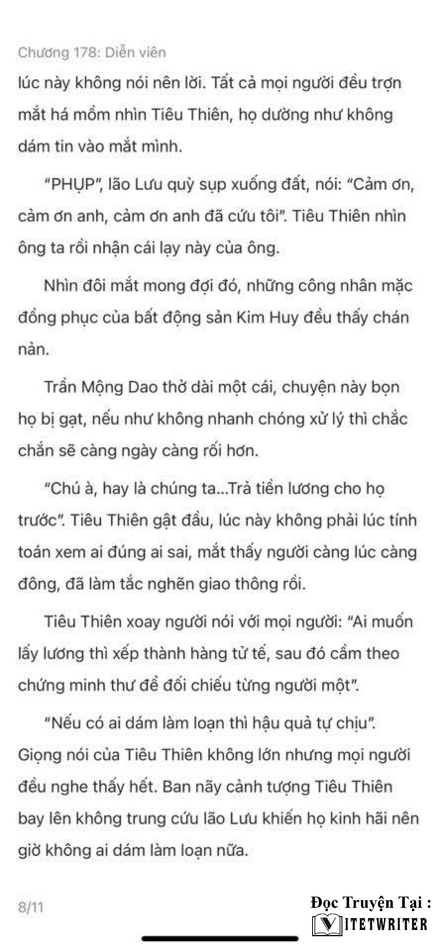 Chương 178: Diễn viên

lúc này không nói nên lời. Tất cả mọi người đều trợn mắt há mồm nhìn Tiêu Thiên, họ dường như không dám tin vào mắt mình.

"PHỤP", lão Lưu quỳ sụp xuống đất, nói: "Cảm ơn, cảm ơn anh, cảm ơn anh đã cứu tôi". Tiêu Thiên nhìn ông ta rồi nhận cái lạy này của ông.

Nhìn đôi mắt mong đợi đó, những công nhân mặc đồng phục của bất động sản Kim Huy đều thấy chán nản.

Trần Mộng Dao thở dài một cái, chuyện này bọn họ bị gạt, nếu như không nhanh chóng xử lý thì chắc chắn sẽ càng ngày càng rối hơn.

"Chú à, hay là chúng ta...Trả tiền lương cho họ trước". Tiêu Thiên gật đầu, lúc này không phải lúc tính toán xem ai đúng ai sai, mắt thấy người càng lúc càng đông, đã làm tắc nghẽn giao thông rồi.

Tiêu Thiên xoay người nói với mọi người: "Ai muốn lấy lương thì xếp thành hàng tử tế, sau đó cầm theo chứng minh thư để đối chiếu từng người một".

"Nếu có ai dám làm loạn thì hậu quả tự chịu". Giọng nói của Tiêu Thiên không lớn nhưng mọi người đều nghe thấy hết. Ban nãy cảnh tượng Tiêu Thiên bay lên không trung cứu lão Lưu khiến họ kinh hãi nên giờ không ai dám làm loạn nữa.

8/11

Đọc Truyện Tại :
VIETWRITER